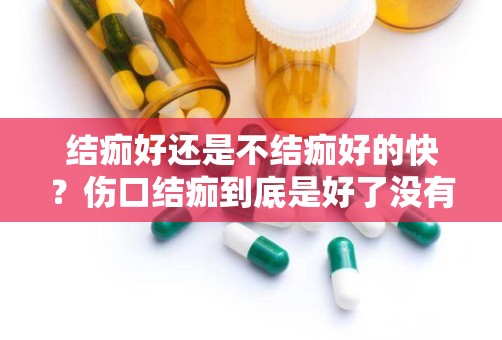 结痂好还是不结痂好的快？伤口结痂到底是好了没有